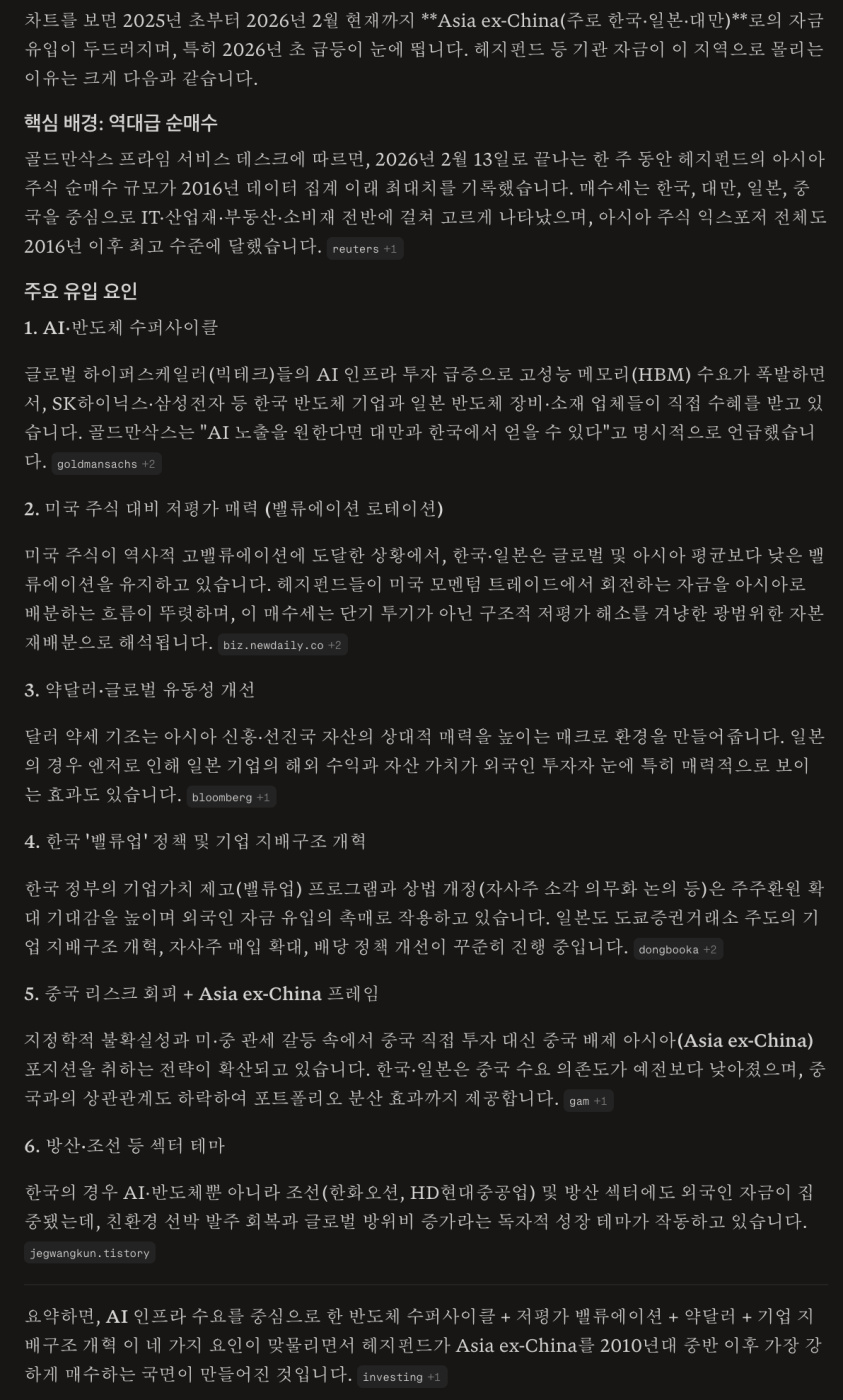 차트를 보면 2025년 초부터 2026년 2월 현재까지 **Asia ex-China(주로 한국·일본·대만)**로의 자금 유입이 두드러지며, 특히 2026년 초 급등이 눈에 띕니다. 헤지펀드 등 기관 자금이 이 지역으로 몰리는 이유는 크게 다음과 같습니다.

핵심 배경: 역대급 순매수

골드만삭스 프라임 서비스 데스크에 따르면, 2026년 2월 13일로 끝나는 한 주 동안 헤지펀드의 아시아 주식 순매수 규모가 2016년 데이터 집계 이래 최대치를 기록했습니다. 매수세는 한국, 대만, 일본, 중국을 중심으로 IT·산업재·부동산·소비재 전반에 걸쳐 고르게 나타났으며, 아시아 주식 익스포저 전체도 2016년 이후 최고 수준에 달했습니다. reuters +1

주요 유입 요인

1. AI·반도체 수퍼사이클

글로벌 하이퍼스케일러(빅테크)들의 AI 인프라 투자 급증으로 고성능 메모리(HBM) 수요가 폭발하면서, SK하이닉스·삼성전자 등 한국 반도체 기업과 일본 반도체 장비·소재 업체들이 직접 수혜를 받고 있습니다. 골드만삭스는 "AI 노출을 원한다면 대만과 한국에서 얻을 수 있다"고 명시적으로 언급했습니다. goldmansachs +2

2. 미국 주식 대비 저평가 매력 (밸류에이션 로테이션)

미국 주식이 역사적 고밸류에이션에 도달한 상황에서, 한국·일본은 글로벌 및 아시아 평균보다 낮은 밸류에이션을 유지하고 있습니다. 헤지펀드들이 미국 모멘텀 트레이드에서 회전하는 자금을 아시아로 배분하는 흐름이 뚜렷하며, 이 매수세는 단기 투기가 아닌 구조적 저평가 해소를 겨냥한 광범위한 자본 재배분으로 해석됩니다. biz.newdaily.co +2

3. 약달러·글로벌 유동성 개선

달러 약세 기조는 아시아 신흥·선진국 자산의 상대적 매력을 높이는 매크로 환경을 만들어줍니다. 일본의 경우 엔저로 인해 일본 기업의 해외 수익과 자산 가치가 외국인 투자자 눈에 특히 매력적으로 보이는 효과도 있습니다. bloomberg +1

4. 한국 '밸류업' 정책 및 기업 지배구조 개혁

한국 정부의 기업가치 제고(밸류업) 프로그램과 상법 개정(자사주 소각 의무화 논의 등)은 주주환원 확대 기대감을 높이며 외국인 자금 유입의 촉매로 작용하고 있습니다. 일본도 도쿄증권거래소 주도의 기업 지배구조 개혁, 자사주 매입 확대, 배당 정책 개선이 꾸준히 진행 중입니다. dongbooka +2

5. 중국 리스크 회피 + Asia ex-China 프레임

지정학적 불확실성과 미·중 관세 갈등 속에서 중국 직접 투자 대신 중국 배제 아시아(Asia ex-China) 포지션을 취하는 전략이 확산되고 있습니다. 한국·일본은 중국 수요 의존도가 예전보다 낮아졌으며, 중국과의 상관관계도 하락하여 포트폴리오 분산 효과까지 제공합니다. gam +1

6. 방산·조선 등 섹터 테마

한국의 경우 AI·반도체뿐 아니라 조선(한화오션, HD현대중공업) 및 방산 섹터에도 외국인 자금이 집중됐는데, 친환경 선박 발주 회복과 글로벌 방위비 증가라는 독자적 성장 테마가 작동하고 있습니다. jegwangkun.tistory

요약하면, AI 인프라 수요를 중심으로 한 반도체 수퍼사이클 + 저평가 밸류에이션 + 약달러 + 기업 지배구조 개혁 이 네 가지 요인이 맞물리면서 헤지펀드가 Asia ex-China를 2010년대 중반 이후 가장 강하게 매수하는 국면이 만들어진 것입니다. investing +1